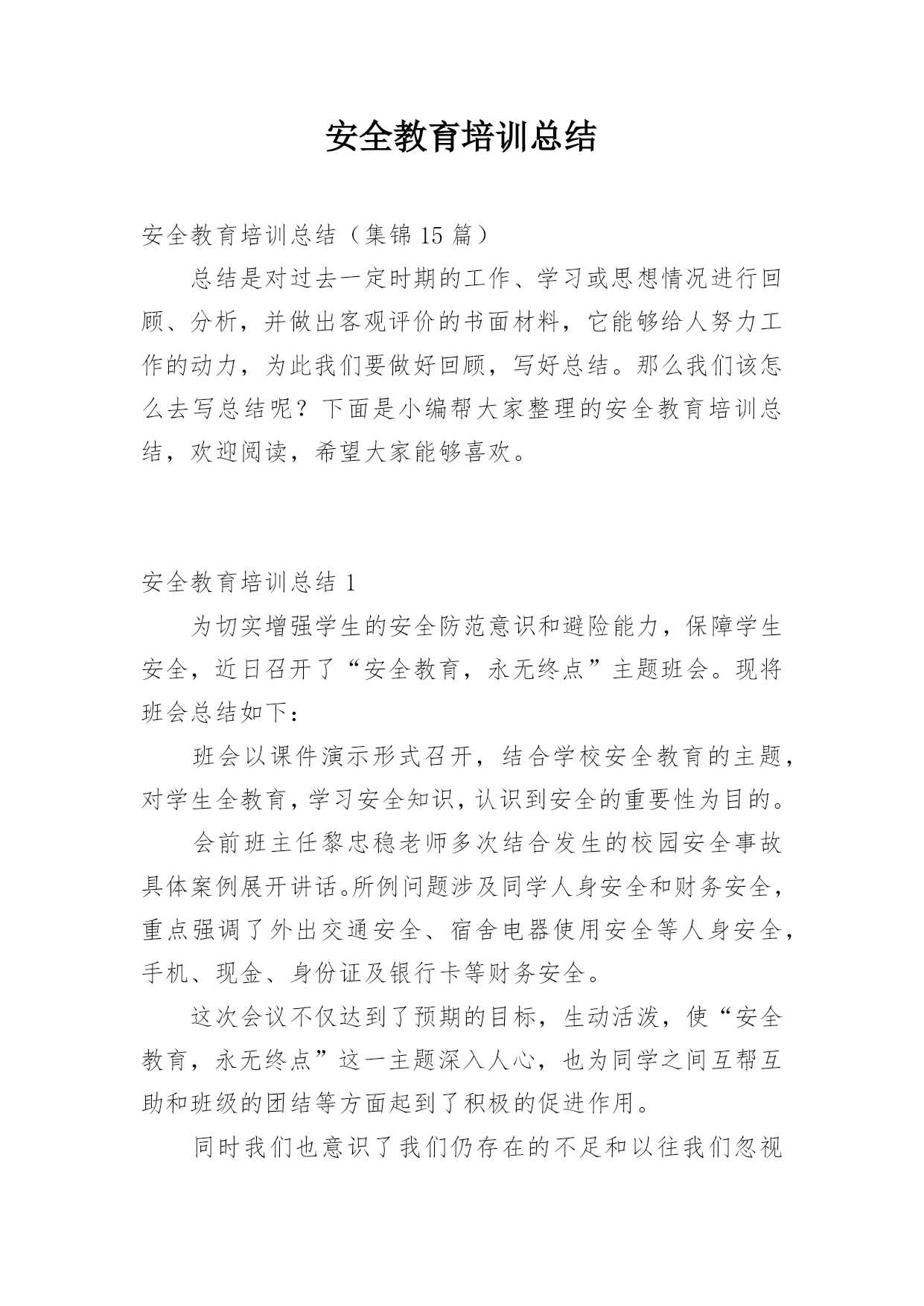 安全教育培训总结

安全教育培训总结（集锦15篇）

总结是对过去一定时期的工作、学习或思想情况进行回顾、分析，并做出客观评价的书面材料，它能够给人努力工作的动力，为此我们要做好回顾，写好总结。那么我们该怎么去写总结呢？下面是小编帮大家整理的安全教育培训总结，欢迎阅读，希望大家能够喜欢。

安全教育培训总结1

为切实增强学生的安全防范意识和避险能力，保障学生安全，近日召开了“安全教育，永无终点”主题班会。现将班会总结如下：

班会以课件演示形式召开，结合学校安全教育的主题，对学生全教育，学习安全知识，认识到安全的重要性为目的。

会前班主任黎忠稳老师多次结合发生的校园安全事故具体案例展开讲话。所例问题涉及同学人身安全和财务安全，重点强调了外出交通安全、宿舍电器使用安全等人身安全，手机、现金、身份证及银行卡等财务安全。

这次会议不仅达到了预期的目标，生动活泼，使“安全教育，永无终点”这一主题深入人心，也为同学之间互帮互助和班级的团结等方面起到了积极的促进作用。

同时我们也意识了我们仍存在的不足和以往我们忽视